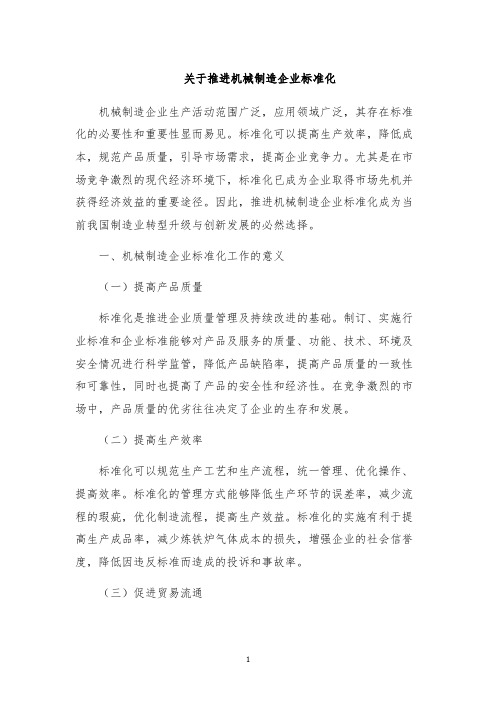 关于推进机械制造企业标准化

机械制造企业生产活动范围广泛，应用领域广泛，其存在标准化的必要性和重要性显而易见。标准化可以提高生产效率，降低成本，规范产品质量，引导市场需求，提高企业竞争力。尤其是在市场竞争激烈的现代经济环境下，标准化已成为企业取得市场先机并获得经济效益的重要途径。因此，推进机械制造企业标准化成为当前我国制造业转型升级与创新发展的必然选择。

一、机械制造企业标准化工作的意义

（一）提高产品质量

标准化是推进企业质量管理及持续改进的基础。制订、实施行业标准和企业标准能够对产品及服务的质量、功能、技术、环境及安全情况进行科学监管，降低产品缺陷率，提高产品质量的一致性和可靠性，同时也提高了产品的安全性和经济性。在竞争激烈的市场中，产品质量的优劣往往决定了企业的生存和发展。

（二）提高生产效率

标准化可以规范生产工艺和生产流程，统一管理、优化操作、提高效率。标准化的管理方式能够降低生产环节的误差率，减少流程的瑕疵，优化制造流程，提高生产效益。标准化的实施有利于提高生产成品率，减少炼铁炉气体成本的损失，增强企业的社会信誉度，降低因违反标准而造成的投诉和事故率。

（三）促进贸易流通

1